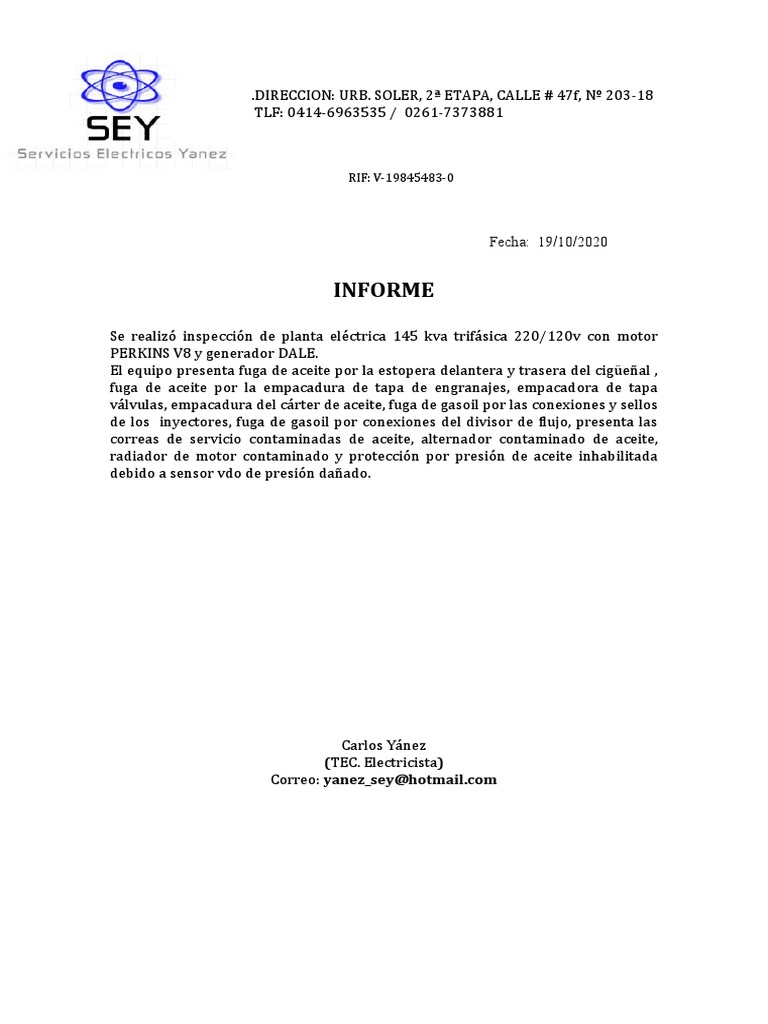 SEY
Servicios Electricos Yanez

.DIRECCION: URB. SOLER, 2ª ETAPA, CALLE # 47f, Nº 203-18
TLF: 0414-6963535 / 0261-7373881

RIF: V-19845483-0

Fecha: 19/10/2020

INFORME

Se realizó inspección de planta eléctrica 145 kva trifásica 220/120v con motor PERKINS V8 y generador DALE.
El equipo presenta fuga de aceite por la estopera delantera y trasera del cigüeñal , fuga de aceite por la empacadura de tapa de engranajes, empacadora de tapa válvulas, empacadura del cárter de aceite, fuga de gasoil por las conexiones y sellos de los inyectores, fuga de gasoil por conexiones del divisor de flujo, presenta las correas de servicio contaminadas de aceite, alternador contaminado de aceite, radiador de motor contaminado y protección por presión de aceite inhabilitada debido a sensor vdo de presión dañado.

Carlos Yánez
(TEC. Electricista)
Correo: yanez_sey@hotmail.com